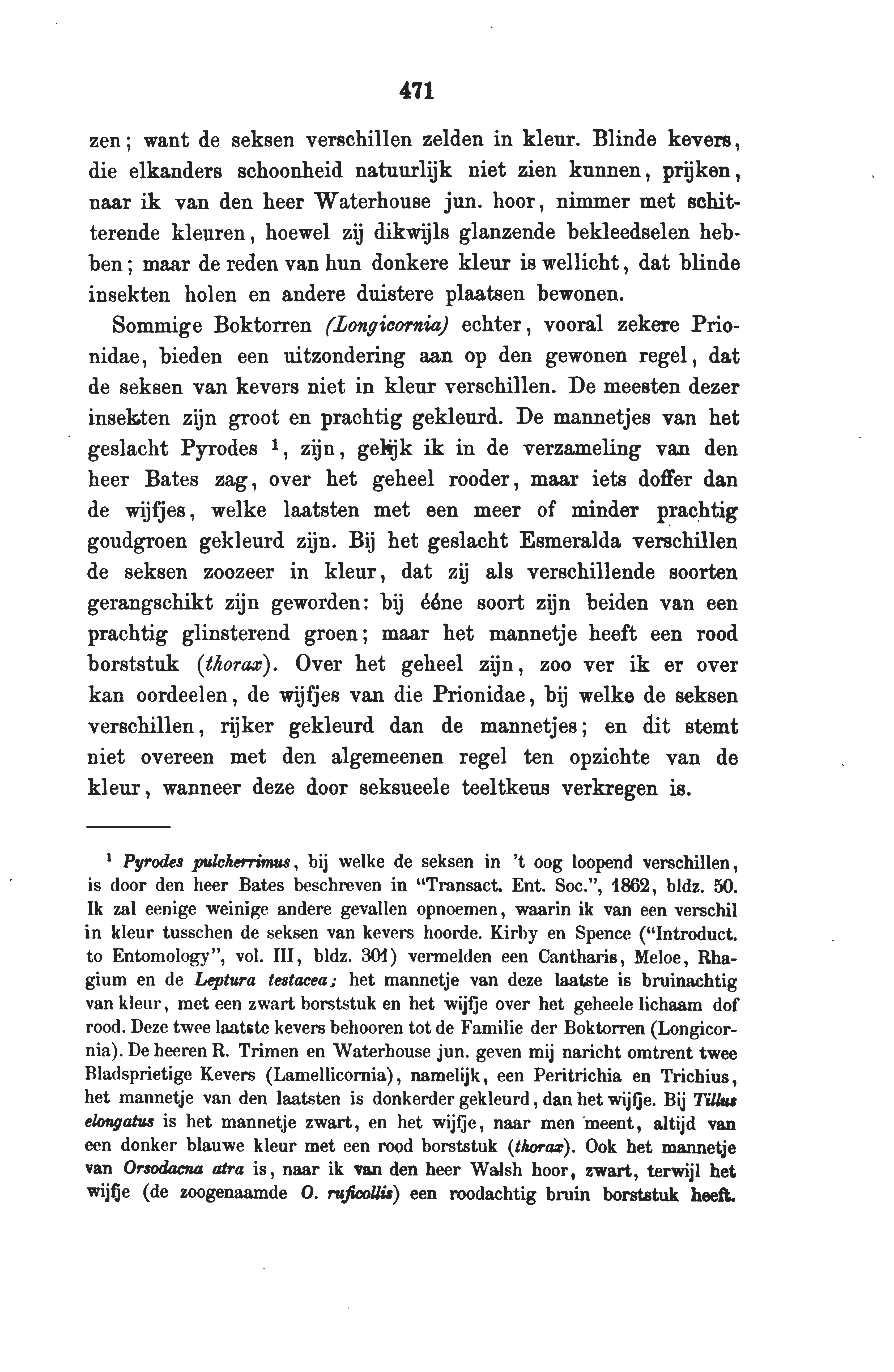 471

zen; want de seksen verschillen zelden in kleur. Blinde kevers, die elkanders schoonheid natuurlijk niet zien kunnen, prijken, naar ik van den heer Waterhouse jun. hoor, nimmer met schitterende kleuren, hoewel zij dikwijls glanzende bekleedselen hebben; maar de reden van hun donkere kleur is wellicht, dat blinde insekten holen en andere duistere plaatsen bewonen.

Sommige Boktorren (Longicornia) echter, vooral zekere Prionidae, bieden een uitzondering aan op den gewonen regel, dat de seksen van kevers niet in kleur verschillen. De meesten dezer insekten zijn groot en prachtig gekleurd. De mannetjes van het geslacht Pyrodes $^1$, zijn, gelijk ik in de verzameling van den heer Bates zag, over het geheel rooder, maar iets doffer dan de wijfjes, welke laatsten met een meer of minder prachtig goudgroen gekleurd zijn. Bij het geslacht Esmeralda verschillen de seksen zoozeer in kleur, dat zij als verschillende soorten gerangschikt zijn geworden: bij ééne soort zijn beiden van een prachtig glinsterend groen; maar het mannetje heeft een rood borststuk (thorax). Over het geheel zijn, zoo ver ik er over kan oordeelen, de wijfjes van die Prionidae, bij welke de seksen verschillen, rijker gekleurd dan de mannetjes; en dit stemt niet overeen met den algemeenen regel ten opzichte van de kleur, wanneer deze door seksueele teeltkeus verkregen is.

$^1$ Pyrodes pulcherrimus, bij welke de seksen in 't oog loopend verschillen, is door den heer Bates beschreven in "Transact. Ent. Soc.", 1862, bldz. 50. Ik zal eenige weinige andere gevallen opnoemen, waarin ik van een verschil in kleur tusschen de seksen van kevers hoorde. Kirby en Spence ("Introduct. to Entomology", vol. III, bldz. 301) vermelden een Cantharis, Meloe, Rhagium en de Leptura testacea; het mannetje van deze laatste is bruinachtig van kleur, met een zwart borststuk en het wijfje over het geheele lichaam dof rood. Deze twee laatste kevers behooren tot de Familie der Boktorren (Longicornia). De heeren R. Trimen en Waterhouse jun. geven mij naricht omtrent twee Bladsprietige Kevers (Lamellicornia), namelijk, een Peritrichia en Trichius, het mannetje van den laatsten is donkerder gekleurd, dan het wijfje. Bij Tillus elongatus is het mannetje zwart, en het wijfje, naar men meent, altijd van een donker blauwe kleur met een rood borststuk (thorax). Ook het mannetje van Orsodacna atra is, naar ik van den heer Walsh hoor, zwart, terwijl het wijfje (de zoogenaamde O. ruficollis) een roodachtig bruin borststuk heeft.